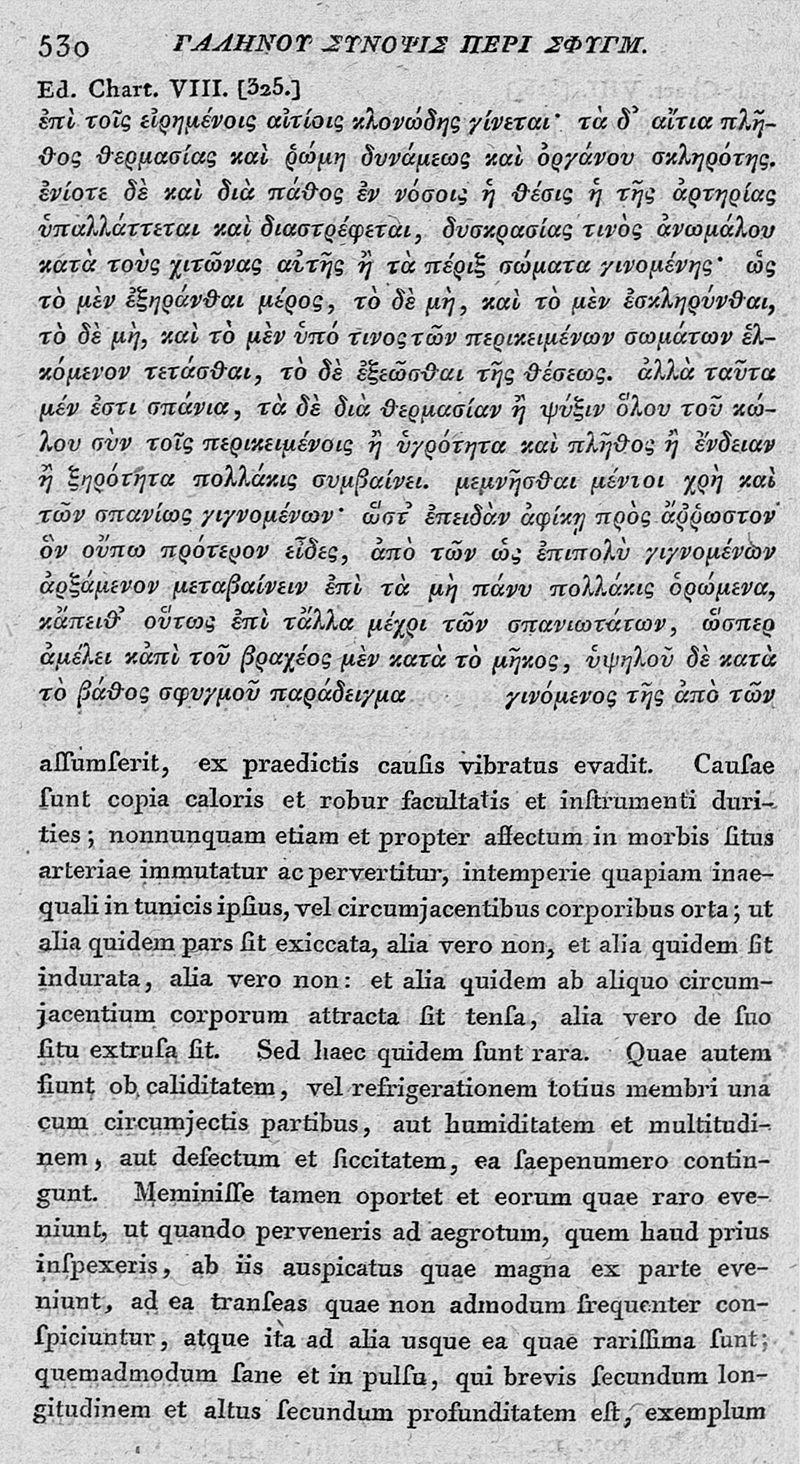 530 ΓΑΛΗΝΟΥ ΣΥΝΟΨΙΣ ΠΕΡΙ ΣΦΥΓΜ.

Ed. Chart. VIII. [325.]

ἐπὶ τοῖς εἰρημένοις αἰτίοις κλονώδης γίνεται· τὰ δ᾽ αἴτια πλῆθος θερμασίας καὶ ῥώμη δυνάμεως καὶ ὀργάνου σκληρότης. ἐνίοτε δὲ καὶ διὰ πάθος ἐν νόσοις ἡ θέσις ἡ τῆς ἀρτηρίας ὑπαλλάττεται καὶ διαστρέφεται, δυσκρασίας τινὸς ἀνωμάλου κατὰ τοὺς χιτῶνας αὐτῆς ἢ τὰ πέριξ σώματα γινομένης· ὡς τὸ μὲν ἐξηράνθαι μέρος, τὸ δὲ μὴ, καὶ τὸ μὲν ἐσκληρύνθαι, τὸ δὲ μὴ, καὶ τὸ μὲν ὑπό τινος τῶν περικειμένων σωμάτων ἑλκόμενον τετάσθαι, τὸ δὲ ἐξεῶσθαι τῆς θέσεως. ἀλλὰ ταῦτα μέν ἐστι σπάνια, τὰ δὲ διὰ θερμασίαν ἢ ψύξιν ὅλου τοῦ κώλου σὺν τοῖς περικειμένοις ἢ ὑγρότητα καὶ πλῆθος ἢ ἔνδειαν ἢ ξηρότητα πολλάκις συμβαίνει. μεμνῆσθαι μέντοι χρὴ καὶ τῶν σπανίως γιγνομένων· ὥστ᾽ ἐπειδὰν ἀφίκῃ πρὸς ἄῤῥωστον ὃν οὔπω πρότερον εἶδες, ἀπὸ τῶν ὡς ἐπιπολὺ γιγνομένων ἀρξάμενον μεταβαίνειν ἐπὶ τὰ μὴ πάνυ πολλάκις ὁρώμενα, κἄπειθ᾽ οὕτως ἐπὶ τἄλλα μέχρι τῶν σπανιωτάτων, ὥσπερ ἀμέλει κἀπὶ τοῦ βραχέος μὲν κατὰ τὸ μῆκος, ὑψηλοῦ δὲ κατὰ τὸ βάθος σφυγμοῦ παράδειγμα γινόμενος τῆς ἀπὸ τῶν

aſſumſerit, ex praedictis cauſis vibratus evadit. Cauſae ſunt copia caloris et robur facultatis et inſtrumenti durities; nonnunquam etiam et propter affectum in morbis ſitus arteriae immutatur ac pervertitur, intemperie quapiam inaequali in tunicis ipſius, vel circumjacentibus corporibus orta; ut alia quidem pars ſit exiccata, alia vero non, et alia quidem ſit indurata, alia vero non: et alia quidem ab aliquo circumjacentium corporum attracta ſit tenſa, alia vero de ſuo ſitu extruſa ſit. Sed haec quidem ſunt rara. Quae autem fiunt ob caliditatem, vel refrigerationem totius membri una cum circumjectis partibus, aut humiditatem et multitudinem, aut defectum et ſiccitatem, ea ſaepenumero contingunt. Meminiſſe tamen oportet et eorum quae raro eveniunt, ut quando perveneris ad aegrotum, quem haud prius inſpexeris, ab iis auſpicatus quae magna ex parte eveniunt, ad ea tranſeas quae non admodum frequenter conſpiciuntur, atque ita ad alia usque ea quae rariſſima ſunt; quemadmodum ſane et in pulſu, qui brevis ſecundum longitudinem et altus ſecundum profunditatem eſt, exemplum